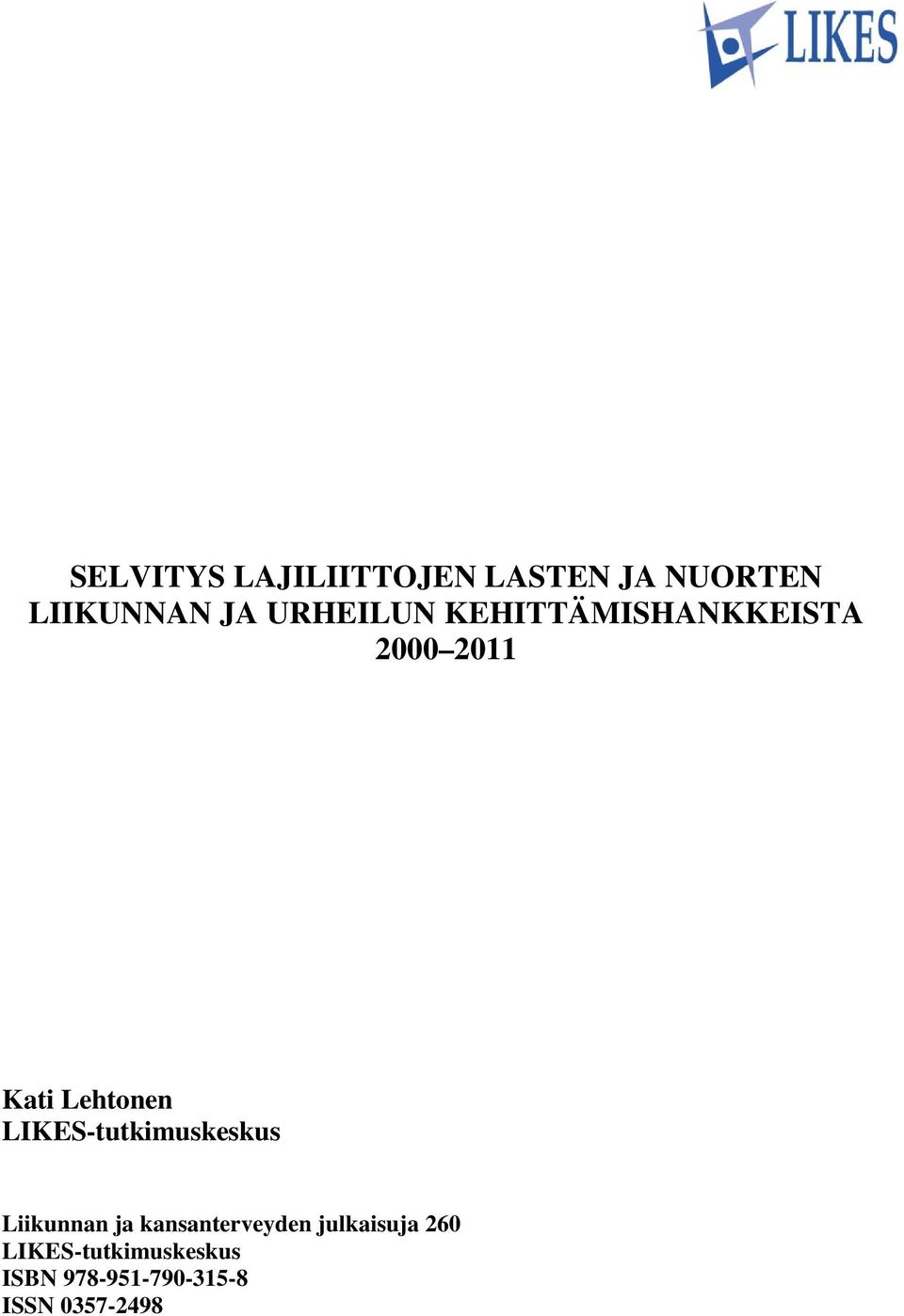 LIKES

SELVITYS LAJILIITTOJEN LASTEN JA NUORTEN LIIKUNNAN JA URHEILUN KEHITTÄMISHANKKEISTA 2000–2011

Kati Lehtonen
LIKES-tutkimuskeskus

Liikunnan ja kansanterveyden julkaisuja 260
LIKES-tutkimuskeskus
ISBN 978-951-790-315-8
ISSN 0357-2498